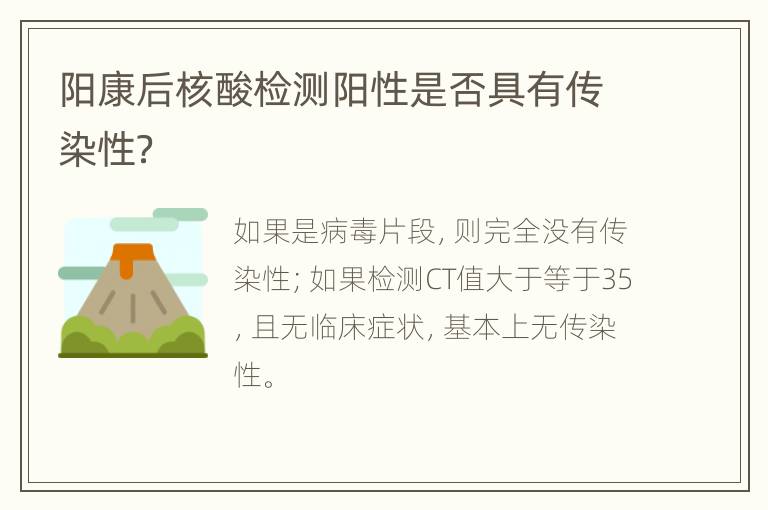 阳康后核酸检测阳性是否具有传染性?

如果是病毒片段, 则完全没有传染性; 如果检测CT值大于等于35, 且无临床症状, 基本上无传染性。